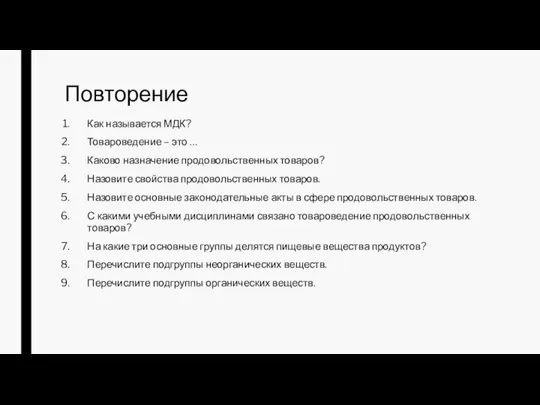 Повторение

1. Как называется МДК?
2. Товароведение – это ...
3. Каково назначение продовольственных товаров?
4. Назовите свойства продовольственных товаров.
5. Назовите основные законодательные акты в сфере продовольственных товаров.
6. С какими учебными дисциплинами связано товароведение продовольственных товаров?
7. На какие три основные группы делятся пищевые вещества продуктов?
8. Перечислите подгруппы неорганических веществ.
9. Перечислите подгруппы органических веществ.